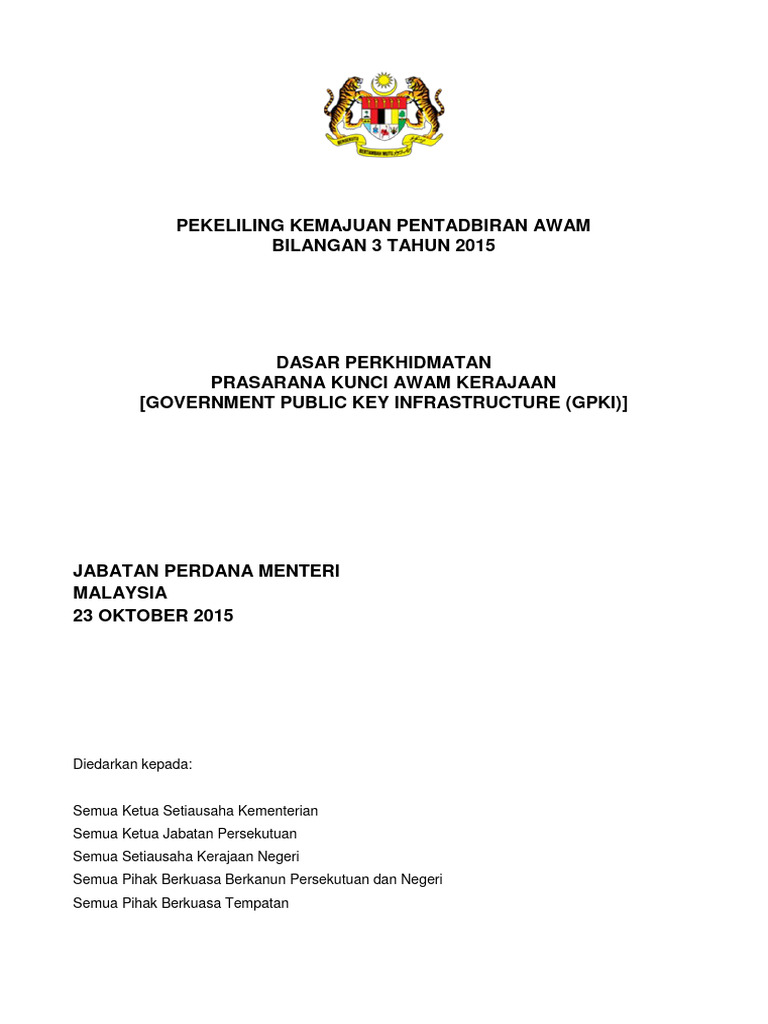 PEKELILING KEMAJUAN PENTADBIRAN AWAM
BILANGAN 3 TAHUN 2015

DASAR PERKHIDMATAN
PRASARANA KUNCI AWAM KERAJAAN
[GOVERNMENT PUBLIC KEY INFRASTRUCTURE (GPKI)]

JABATAN PERDANA MENTERI
MALAYSIA
23 OKTOBER 2015

Diedarkan kepada:

Semua Ketua Setiausaha Kementerian
Semua Ketua Jabatan Persekutuan
Semua Setiausaha Kerajaan Negeri
Semua Pihak Berkuasa Berkanun Persekutuan dan Negeri
Semua Pihak Berkuasa Tempatan